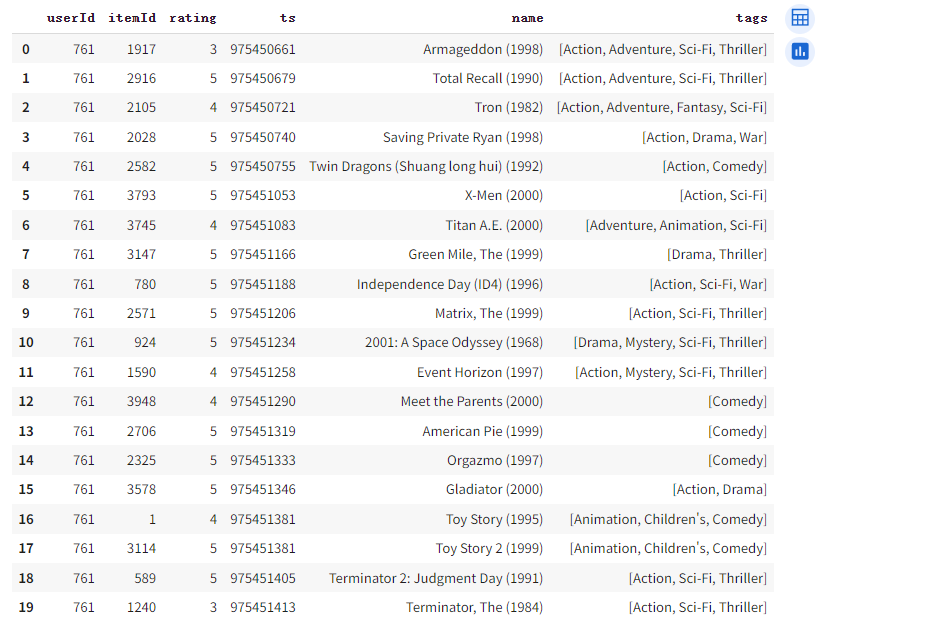 | | userId | itemId | rating | ts | name | tags |
|---|---|---|---|---|---|---|
| 0 | 761 | 1917 | 3 | 975450661 | Armageddon (1998) | [Action, Adventure, Sci-Fi, Thriller] |
| 1 | 761 | 2916 | 5 | 975450679 | Total Recall (1990) | [Action, Adventure, Sci-Fi, Thriller] |
| 2 | 761 | 2105 | 4 | 975450721 | Tron (1982) | [Action, Adventure, Fantasy, Sci-Fi] |
| 3 | 761 | 2028 | 5 | 975450740 | Saving Private Ryan (1998) | [Action, Drama, War] |
| 4 | 761 | 2582 | 5 | 975450755 | Twin Dragons (Shuang long hui) (1992) | [Action, Comedy] |
| 5 | 761 | 3793 | 5 | 975451053 | X-Men (2000) | [Action, Sci-Fi] |
| 6 | 761 | 3745 | 4 | 975451083 | Titan A.E. (2000) | [Adventure, Animation, Sci-Fi] |
| 7 | 761 | 3147 | 5 | 975451166 | Green Mile, The (1999) | [Drama, Thriller] |
| 8 | 761 | 780 | 5 | 975451188 | Independence Day (ID4) (1996) | [Action, Sci-Fi, War] |
| 9 | 761 | 2571 | 5 | 975451206 | Matrix, The (1999) | [Action, Sci-Fi, Thriller] |
| 10 | 761 | 924 | 5 | 975451234 | 2001: A Space Odyssey (1968) | [Drama, Mystery, Sci-Fi, Thriller] |
| 11 | 761 | 1590 | 4 | 975451258 | Event Horizon (1997) | [Action, Mystery, Sci-Fi, Thriller] |
| 12 | 761 | 3948 | 4 | 975451290 | Meet the Parents (2000) | [Comedy] |
| 13 | 761 | 2706 | 5 | 975451319 | American Pie (1999) | [Comedy] |
| 14 | 761 | 2325 | 5 | 975451333 | Orgazmo (1997) | [Comedy] |
| 15 | 761 | 3578 | 5 | 975451346 | Gladiator (2000) | [Action, Drama] |
| 16 | 761 | 1 | 4 | 975451381 | Toy Story (1995) | [Animation, Children's, Comedy] |
| 17 | 761 | 3114 | 5 | 975451381 | Toy Story 2 (1999) | [Animation, Children's, Comedy] |
| 18 | 761 | 589 | 5 | 975451405 | Terminator 2: Judgment Day (1991) | [Action, Sci-Fi, Thriller] |
| 19 | 761 | 1240 | 3 | 975451413 | Terminator, The (1984) | [Action, Sci-Fi, Thriller] |